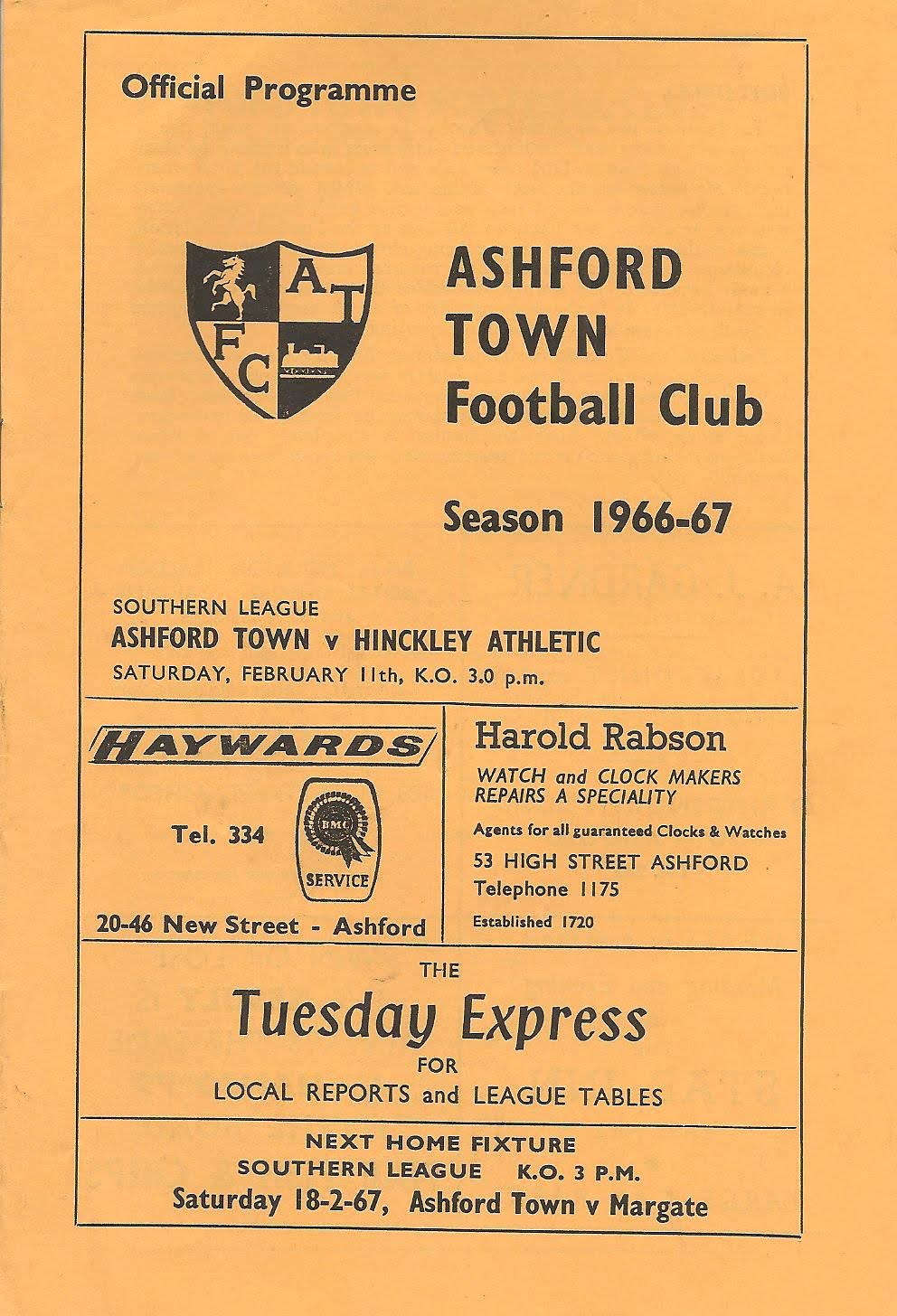 Official Programme

A T
F C

ASHFORD TOWN Football Club

Season 1966-67

SOUTHERN LEAGUE
ASHFORD TOWN v HINCKLEY ATHLETIC
SATURDAY, FEBRUARY 11th, K.O. 3.0 p.m.

HAYWARDS

Tel. 334

BMC
SERVICE

20-46 New Street - Ashford

Harold Rabson
WATCH and CLOCK MAKERS
REPAIRS A SPECIALITY
Agents for all guaranteed Clocks & Watches
53 HIGH STREET ASHFORD
Telephone 1175
Established 1720

THE
Tuesday Express
FOR
LOCAL REPORTS and LEAGUE TABLES

NEXT HOME FIXTURE
SOUTHERN LEAGUE K.O. 3 P.M.
Saturday 18-2-67, Ashford Town v Margate